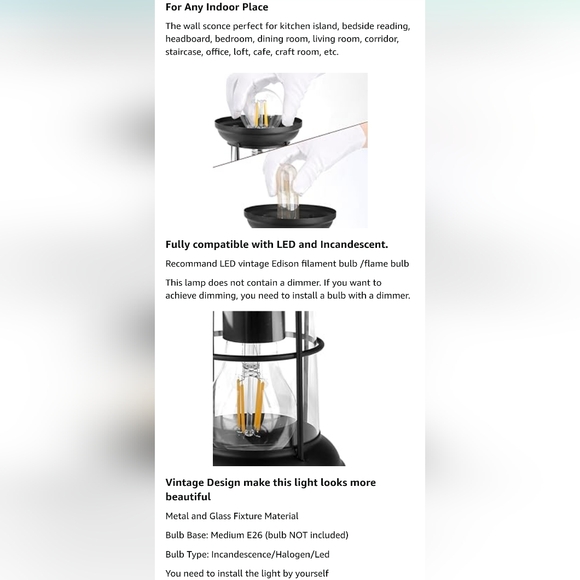 For Any Indoor Place

The wall sconce perfect for kitchen island, bedside reading, headboard, bedroom, dining room, living room, corridor, staircase, office, loft, cafe, craft room, etc.

Fully compatible with LED and Incandescent.

Recommand LED vintage Edison filament bulb /flame bulb

This lamp does not contain a dimmer. If you want to achieve dimming, you need to install a bulb with a dimmer.

Vintage Design make this light looks more beautiful

Metal and Glass Fixture Material

Bulb Base: Medium E26 (bulb NOT included)

Bulb Type: Incandescence/Halogen/Led

You need to install the light by yourself